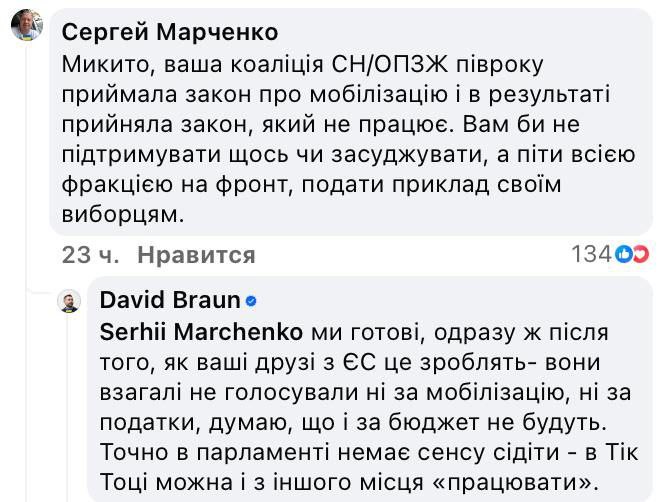 Сергей Марченко
Микито, ваша коаліція СН/ОПЗЖ півроку приймала закон про мобілізацію і в результаті прийняла закон, який не працює. Вам би не підтримувати щось чи засуджувати, а піти всією фракцією на фронт, подати приклад своїм виборцям.

23 ч. Нравится 134

David Braun
Serhii Marchenko ми готові, одразу ж після того, як ваші друзі з ЄС це зроблять- вони взагалі не голосували ні за мобілізацію, ні за податки, думаю, що і за бюджет не будуть. Точно в парламенті немає сенсу сідіти - в Тік Тоці можна і з іншого місця «працювати».